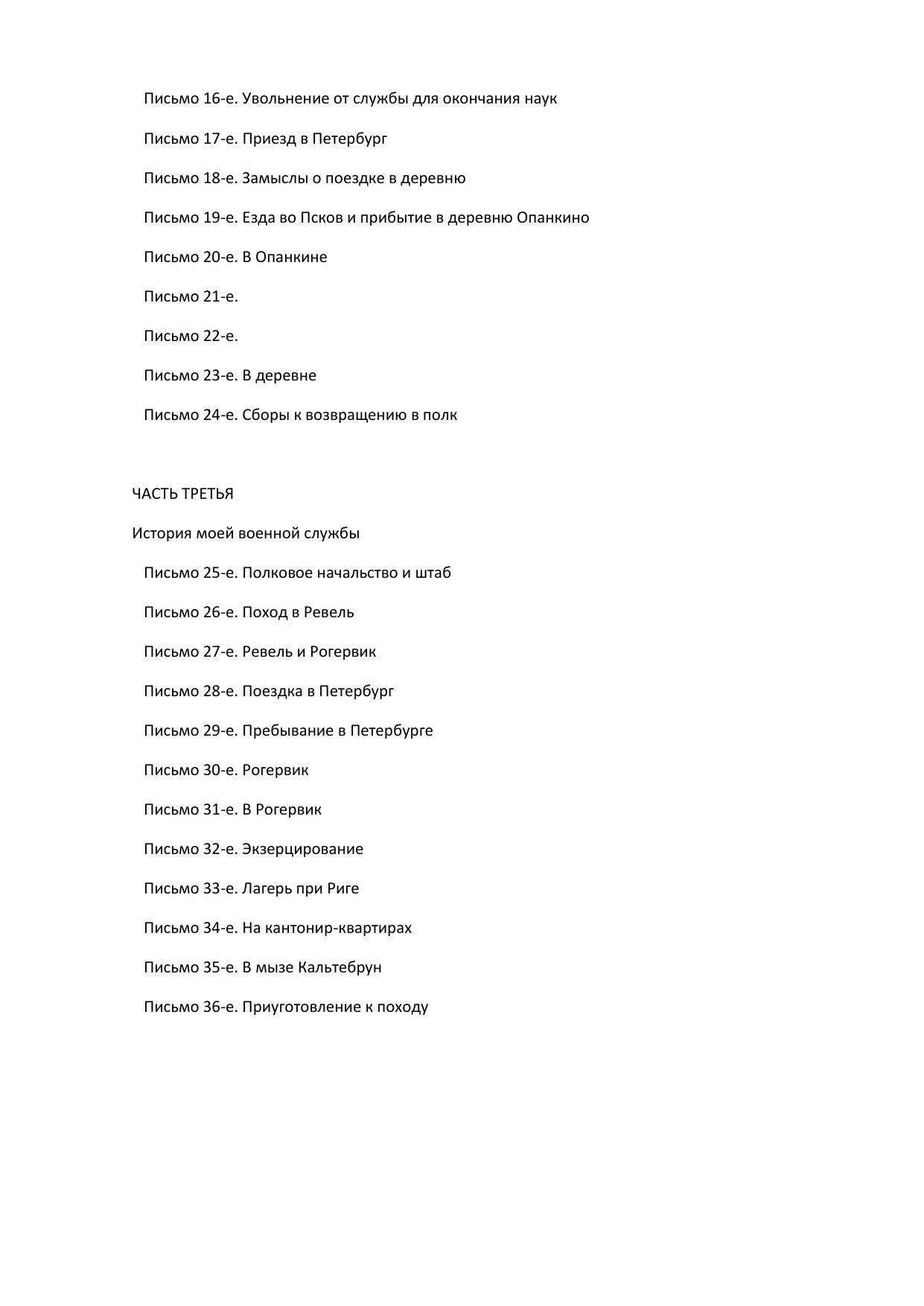 Письмо 16-е. Увольнение от службы для окончания наук

Письмо 17-е. Приезд в Петербург

Письмо 18-е. Замыслы о поездке в деревню

Письмо 19-е. Езда во Псков и прибытие в деревню Опанкино

Письмо 20-е. В Опанкине

Письмо 21-е.

Письмо 22-е.

Письмо 23-е. В деревне

Письмо 24-е. Сборы к возвращению в полк

ЧАСТЬ ТРЕТЬЯ

История моей военной службы

Письмо 25-е. Полковое начальство и штаб

Письмо 26-е. Поход в Ревель

Письмо 27-е. Ревель и Рогервик

Письмо 28-е. Поездка в Петербург

Письмо 29-е. Пребывание в Петербурге

Письмо 30-е. Рогервик

Письмо 31-е. В Рогервик

Письмо 32-е. Экзерцирование

Письмо 33-е. Лагерь при Риге

Письмо 34-е. На кантонир-квартирах

Письмо 35-е. В мызе Кальтебрун

Письмо 36-е. Приуготовление к походу